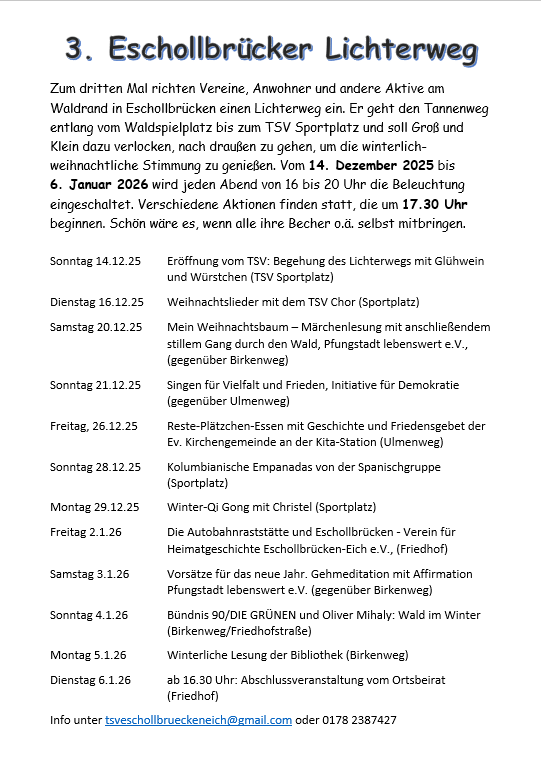 3. Eschollbrücker Lichterweg

Zum dritten Mal richten Vereine, Anwohner und andere Aktive am Waldrand in Eschollbrücken einen Lichterweg ein. Er geht den Tannenweg entlang vom Waldspielplatz bis zum TSV Sportplatz und soll Groß und Klein dazu verlocken, nach draußen zu gehen, um die winterlich-weihnachtliche Stimmung zu genießen. Vom 14. Dezember 2025 bis 6. Januar 2026 wird jeden Abend von 16 bis 20 Uhr die Beleuchtung eingeschaltet. Verschiedene Aktionen finden statt, die um 17.30 Uhr beginnen. Schön wäre es, wenn alle ihre Becher o.ä. selbst mitbringen.

| | |
|---|---|
| Sonntag 14.12.25 | Eröffnung vom TSV: Begehung des Lichterwegs mit Glühwein und Würstchen (TSV Sportplatz) |
| Dienstag 16.12.25 | Weihnachtslieder mit dem TSV Chor (Sportplatz) |
| Samstag 20.12.25 | Mein Weihnachtsbaum – Märchenlesung mit anschließendem stillem Gang durch den Wald, Pfungstadt lebenswert e.V., (gegenüber Birkenweg) |
| Sonntag 21.12.25 | Singen für Vielfalt und Frieden, Initiative für Demokratie (gegenüber Ulmenweg) |
| Freitag, 26.12.25 | Reste-Plätzchen-Essen mit Geschichte und Friedensgebet der Ev. Kirchengemeinde an der Kita-Station (Ulmenweg) |
| Sonntag 28.12.25 | Kolumbianische Empanadas von der Spanischgruppe (Sportplatz) |
| Montag 29.12.25 | Winter-Qi Gong mit Christel (Sportplatz) |
| Freitag 2.1.26 | Die Autobahnraststätte und Eschollbrücken - Verein für Heimatgeschichte Eschollbrücken-Eich e.V., (Friedhof) |
| Samstag 3.1.26 | Vorsätze für das neue Jahr. Gehmeditation mit Affirmation Pfungstadt lebenswert e.V. (gegenüber Birkenweg) |
| Sonntag 4.1.26 | Bündnis 90/DIE GRÜNEN und Oliver Mihaly: Wald im Winter (Birkenweg/Friedhofstraße) |
| Montag 5.1.26 | Winterliche Lesung der Bibliothek (Birkenweg) |
| Dienstag 6.1.26 | ab 16.30 Uhr: Abschlussveranstaltung vom Ortsbeirat (Friedhof) |

Info unter tsveschollbrueckeneich@gmail.com oder 0178 2387427